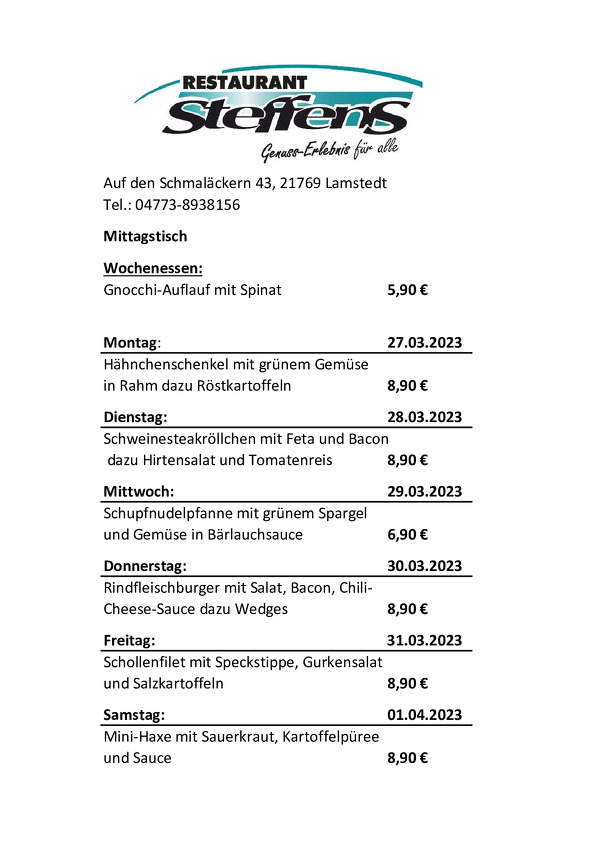 RESTAURANT
Steffens
Genuss-Erlebnis für alle

Auf den Schmaläckern 43, 21769 Lamstedt
Tel.: 04773-8938156

Mittagstisch

Wochenessen:
Gnocchi-Auflauf mit Spinat 5,90 €

Montag: 27.03.2023
Hähnchenschenkel mit grünem Gemüse in Rahm dazu Röstkartoffeln 8,90 €

Dienstag: 28.03.2023
Schweinesteakröllchen mit Feta und Bacon dazu Hirtensalat und Tomatenreis 8,90 €

Mittwoch: 29.03.2023
Schupfnudelpfanne mit grünem Spargel und Gemüse in Bärlauchsauce 6,90 €

Donnerstag: 30.03.2023
Rindfleischburger mit Salat, Bacon, Chili-Cheese-Sauce dazu Wedges 8,90 €

Freitag: 31.03.2023
Schollenfilet mit Speckstippe, Gurkensalat und Salzkartoffeln 8,90 €

Samstag: 01.04.2023
Mini-Haxe mit Sauerkraut, Kartoffelpüree und Sauce 8,90 €